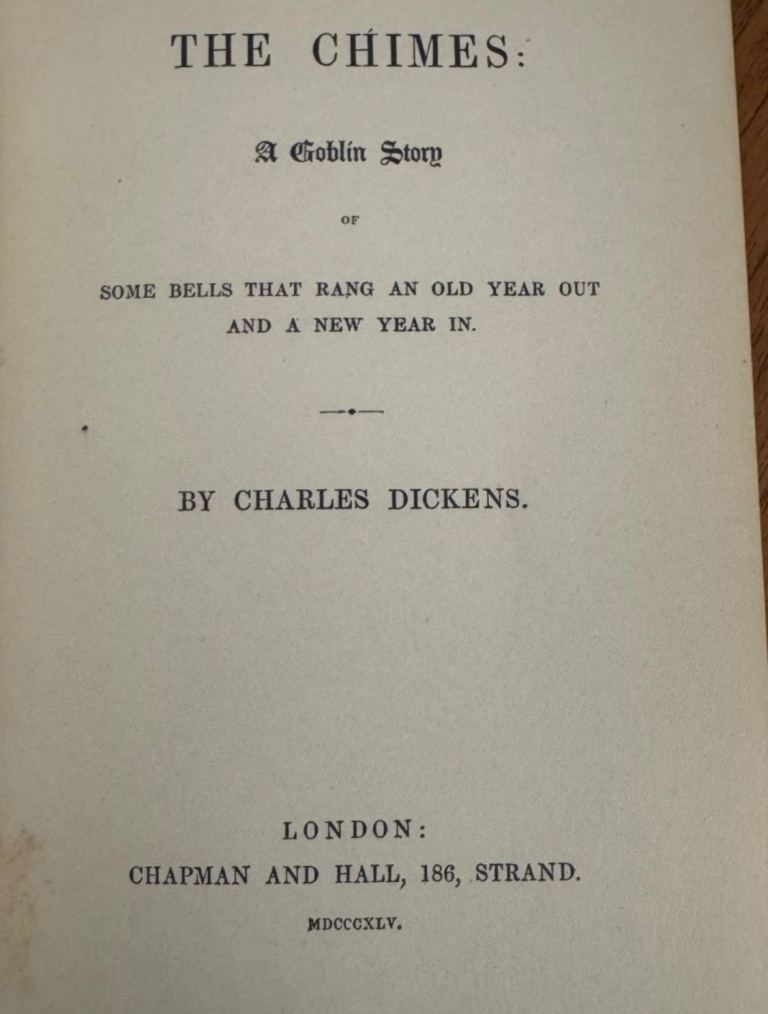 THE CHIMES:

A Goblin Story

OF

SOME BELLS THAT RANG AN OLD YEAR OUT AND A NEW YEAR IN.

BY CHARLES DICKENS.

LONDON:
CHAPMAN AND HALL, 186, STRAND.

MDCCCXLV.